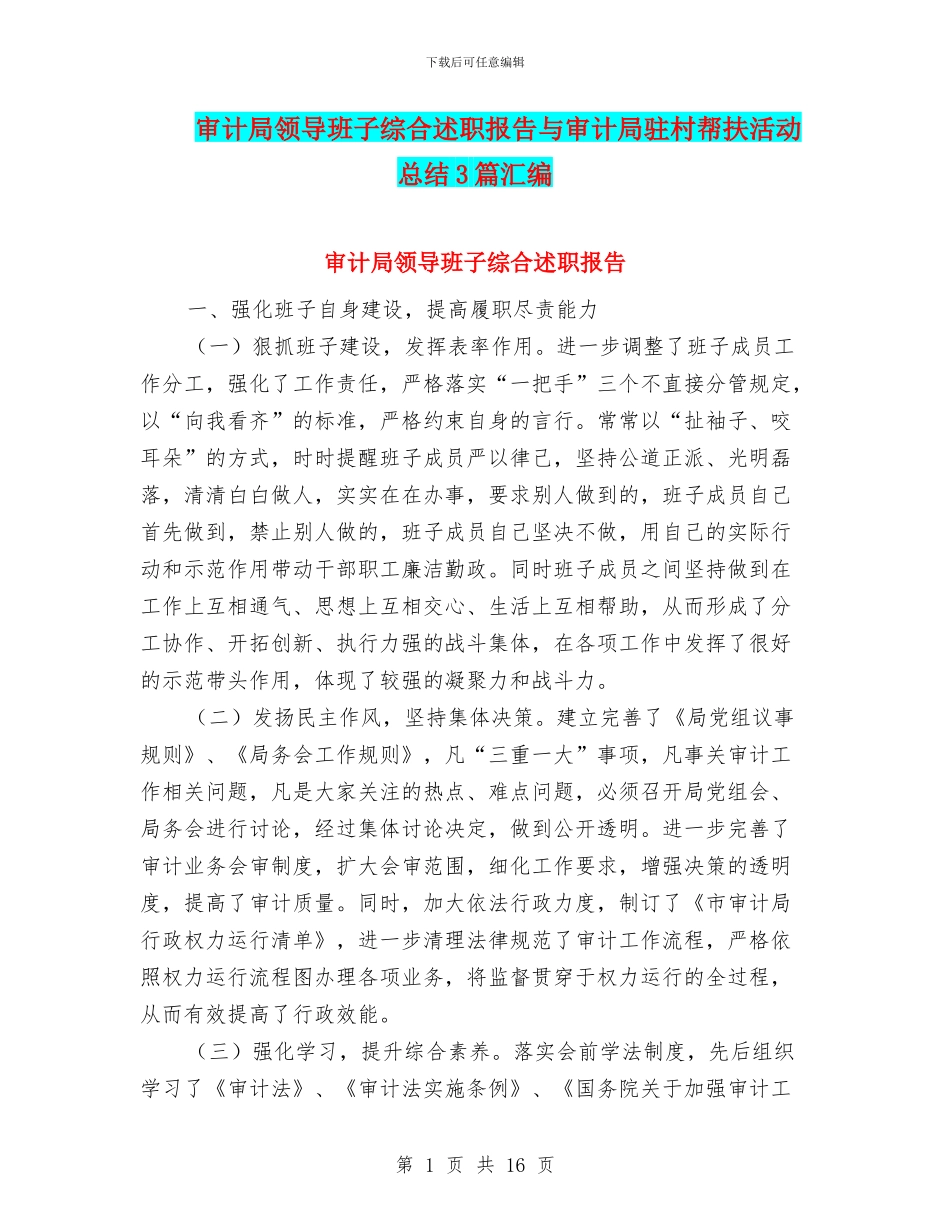 下载后可任意编辑

审计局领导班子综合述职报告与审计局驻村帮扶活动总结3篇汇编

审计局领导班子综合述职报告

一、强化班子自身建设，提高履职尽责能力

（一）狠抓班子建设，发挥表率作用。进一步调整了班子成员工作分工，强化了工作责任，严格落实“一把手”三个不直接分管规定，以“向我看齐”的标准，严格约束自身的言行。常常以“扯袖子、咬耳朵”的方式，时时提醒班子成员严以律己，坚持公道正派、光明磊落，清清白白做人，实实在在办事，要求别人做到的，班子成员自己首先做到，禁止别人做的，班子成员自己坚决不做，用自己的实际行动和示范作用带动干部职工廉洁勤政。同时班子成员之间坚持做到在工作上互相通气、思想上互相交心、生活上互相帮助，从而形成了分工协作、开拓创新、执行力强的战斗集体，在各项工作中发挥了很好的示范带头作用，体现了较强的凝聚力和战斗力。

（二）发扬民主作风，坚持集体决策。建立完善了《局党组议事规则》、《局务会工作规则》，凡“三重一大”事项，凡事关审计工作相关问题，凡是大家关注的热点、难点问题，必须召开局党组会、局务会进行讨论，经过集体讨论决定，做到公开透明。进一步完善了审计业务会审制度，扩大会审范围，细化工作要求，增强决策的透明度，提高了审计质量。同时，加大依法行政力度，制订了《市审计局行政权力运行清单》，进一步清理法律规范了审计工作流程，严格依照权力运行流程图办理各项业务，将监督贯穿于权力运行的全过程，从而有效提高了行政效能。

（三）强化学习，提升综合素养。落实会前学法制度，先后组织学习了《审计法》、《审计法实施条例》、《国务院关于加强审计工

第 1 页 共 16 页